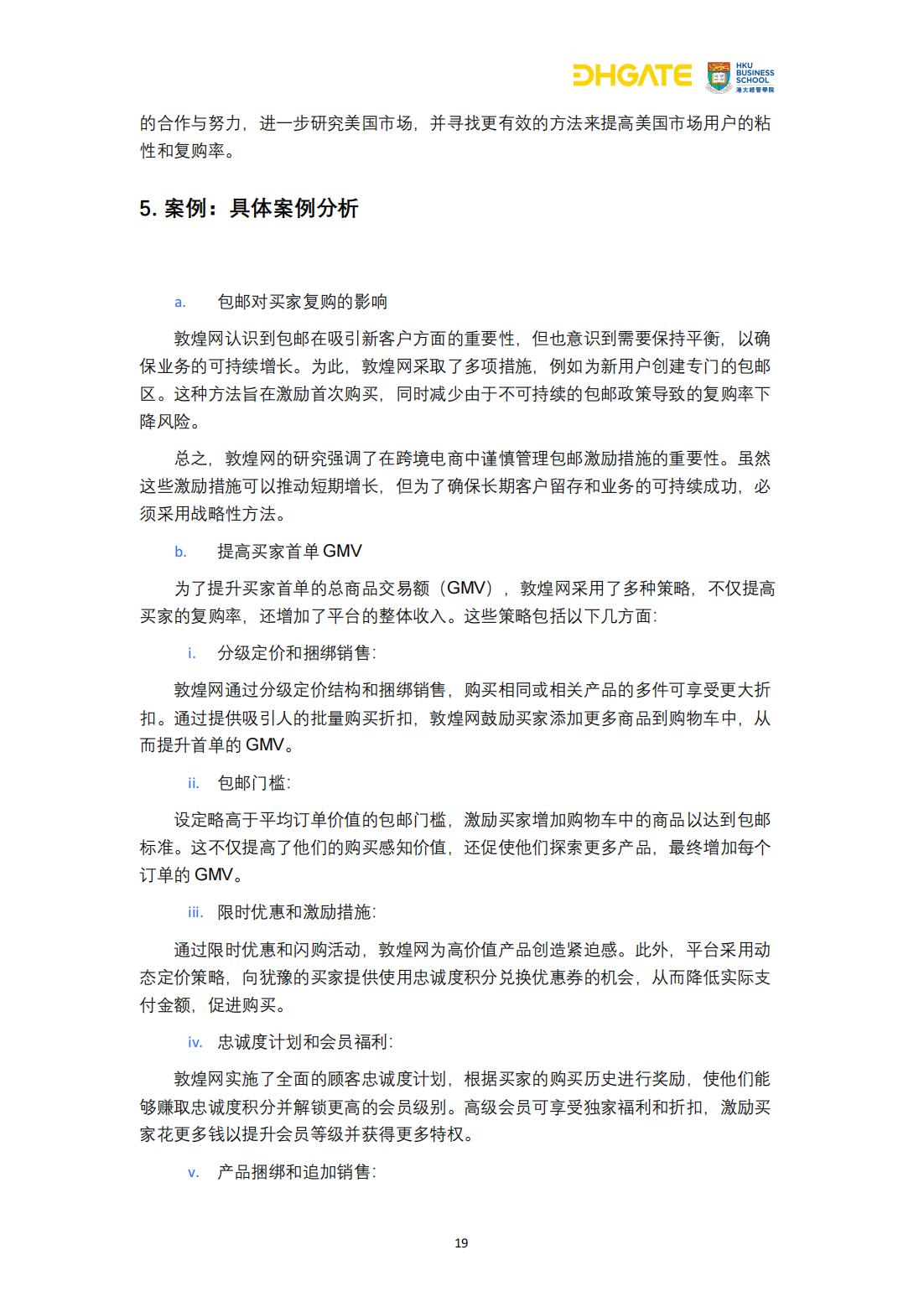 DHGATE HKU BUSINESS SCHOOL 港大經管學院

的合作与努力，进一步研究美国市场，并寻找更有效的方法来提高美国市场用户的粘性和复购率。

5. 案例：具体案例分析

a. 包邮对买家复购的影响

敦煌网认识到包邮在吸引新客户方面的重要性，但也意识到需要保持平衡，以确保业务的可持续增长。为此，敦煌网采取了多项措施，例如为新用户创建专门的包邮区。这种方法旨在激励首次购买，同时减少由于不可持续的包邮政策导致的复购率下降风险。

总之，敦煌网的研究强调了在跨境电商中谨慎管理包邮激励措施的重要性。虽然这些激励措施可以推动短期增长，但为了确保长期客户留存和业务的可持续成功，必须采用战略性方法。

b. 提高买家首单 GMV

为了提升买家首单的总商品交易额（GMV），敦煌网采用了多种策略，不仅提高买家的复购率，还增加了平台的整体收入。这些策略包括以下几方面：

i. 分级定价和捆绑销售：

敦煌网通过分级定价结构和捆绑销售，购买相同或相关产品的多件可享受更大折扣。通过提供吸引人的批量购买折扣，敦煌网鼓励买家添加更多商品到购物车中，从而提升首单的 GMV。

ii. 包邮门槛：

设定略高于平均订单价值的包邮门槛，激励买家增加购物车中的商品以达到包邮标准。这不仅提高了他们的购买感知价值，还促使他们探索更多产品，最终增加每个订单的 GMV。

iii. 限时优惠和激励措施：

通过限时优惠和闪购活动，敦煌网为高价值产品创造紧迫感。此外，平台采用动态定价策略，向犹豫的买家提供使用忠诚度积分兑换优惠券的机会，从而降低实际支付金额，促进购买。

iv. 忠诚度计划和会员福利：

敦煌网实施了全面的顾客忠诚度计划，根据买家的购买历史进行奖励，使他们能够赚取忠诚度积分并解锁更高的会员级别。高级会员可享受独家福利和折扣，激励买家花更多钱以提升会员等级并获得更多特权。

v. 产品捆绑和追加销售：

19